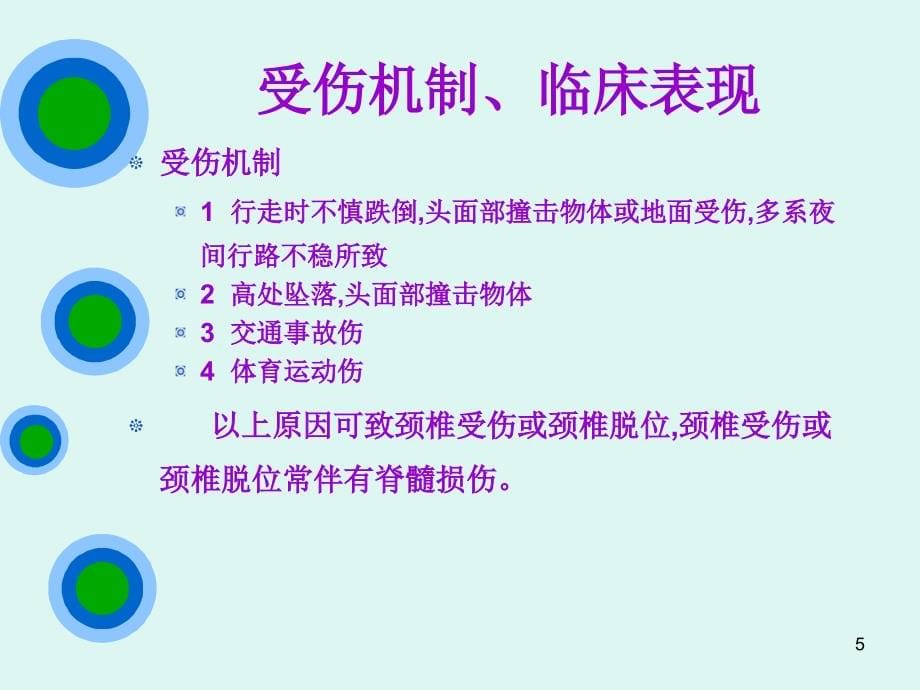 受伤机制、临床表现

受伤机制

1 行走时不慎跌倒,头面部撞击物体或地面受伤,多系夜间行路不稳所致

2 高处坠落,头面部撞击物体

3 交通事故伤

4 体育运动伤

以上原因可致颈椎受伤或颈椎脱位,颈椎受伤或颈椎脱位常伴有脊髓损伤。

5